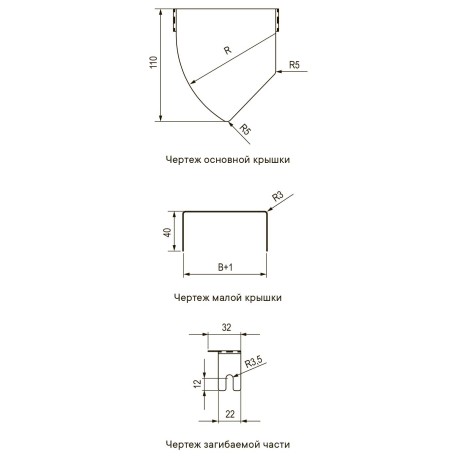 110
R
R5
R5

Чертеж основной крышки

R3
40
B+1

Чертеж малой крышки

32
R3,5
12
22

Чертеж загибаемой части